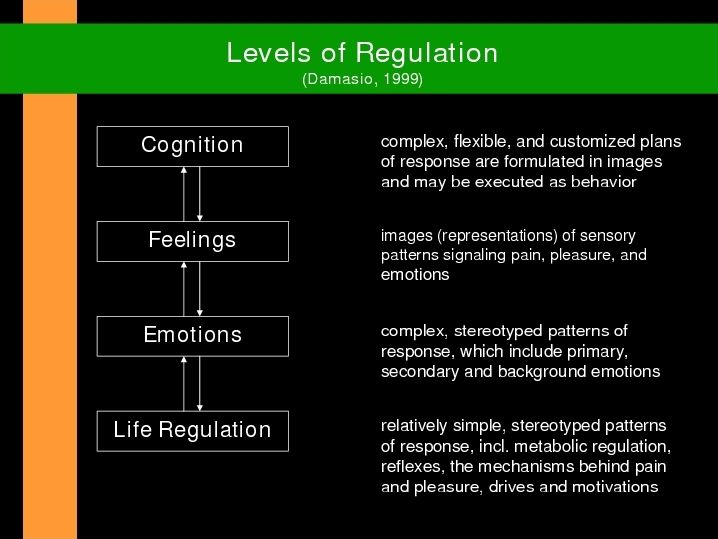 Levels of Regulation
(Damasio, 1999)

Cognition

complex, flexible, and customized plans of response are formulated in images and may be executed as behavior

Feelings

images (representations) of sensory patterns signaling pain, pleasure, and emotions

Emotions

complex, stereotyped patterns of response, which include primary, secondary and background emotions

Life Regulation

relatively simple, stereotyped patterns of response, incl. metabolic regulation, reflexes, the mechanisms behind pain and pleasure, drives and motivations